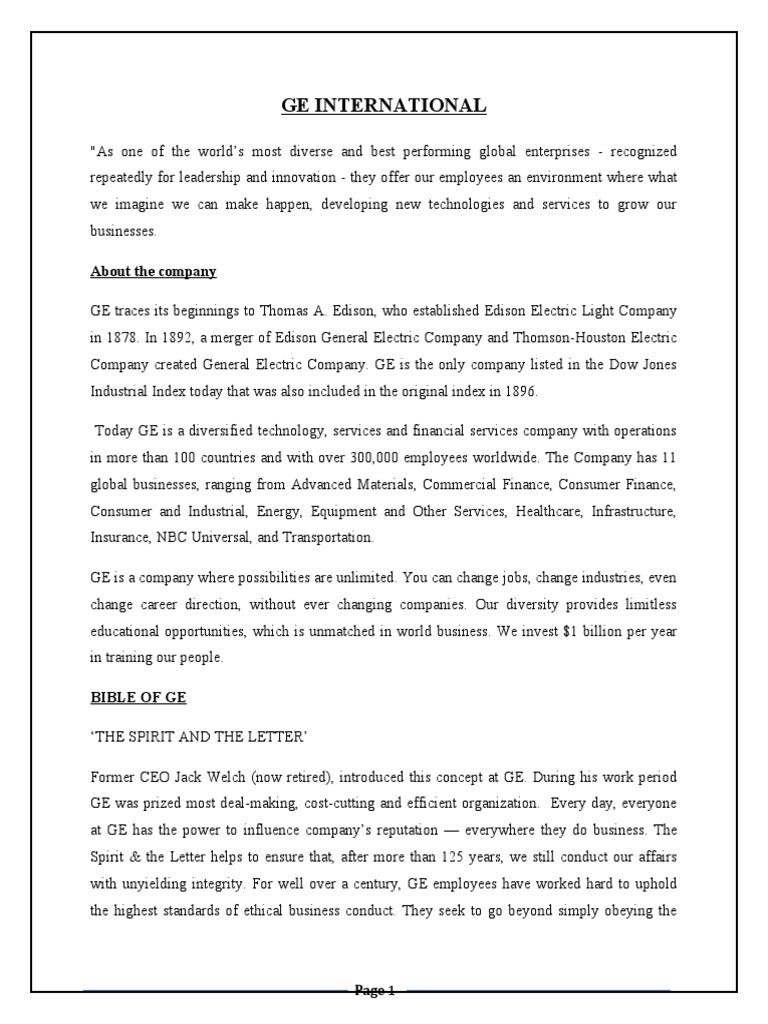 GE INTERNATIONAL

"As one of the world's most diverse and best performing global enterprises - recognized repeatedly for leadership and innovation - they offer our employees an environment where what we imagine we can make happen, developing new technologies and services to grow our businesses.

About the company

GE traces its beginnings to Thomas A. Edison, who established Edison Electric Light Company in 1878. In 1892, a merger of Edison General Electric Company and Thomson-Houston Electric Company created General Electric Company. GE is the only company listed in the Dow Jones Industrial Index today that was also included in the original index in 1896.

Today GE is a diversified technology, services and financial services company with operations in more than 100 countries and with over 300,000 employees worldwide. The Company has 11 global businesses, ranging from Advanced Materials, Commercial Finance, Consumer Finance, Consumer and Industrial, Energy, Equipment and Other Services, Healthcare, Infrastructure, Insurance, NBC Universal, and Transportation.

GE is a company where possibilities are unlimited. You can change jobs, change industries, even change career direction, without ever changing companies. Our diversity provides limitless educational opportunities, which is unmatched in world business. We invest $1 billion per year in training our people.

BIBLE OF GE

'THE SPIRIT AND THE LETTER'

Former CEO Jack Welch (now retired), introduced this concept at GE. During his work period GE was prized most deal-making, cost-cutting and efficient organization. Every day, everyone at GE has the power to influence company's reputation — everywhere they do business. The Spirit & the Letter helps to ensure that, after more than 125 years, we still conduct our affairs with unyielding integrity. For well over a century, GE employees have worked hard to uphold the highest standards of ethical business conduct. They seek to go beyond simply obeying the

Page 1